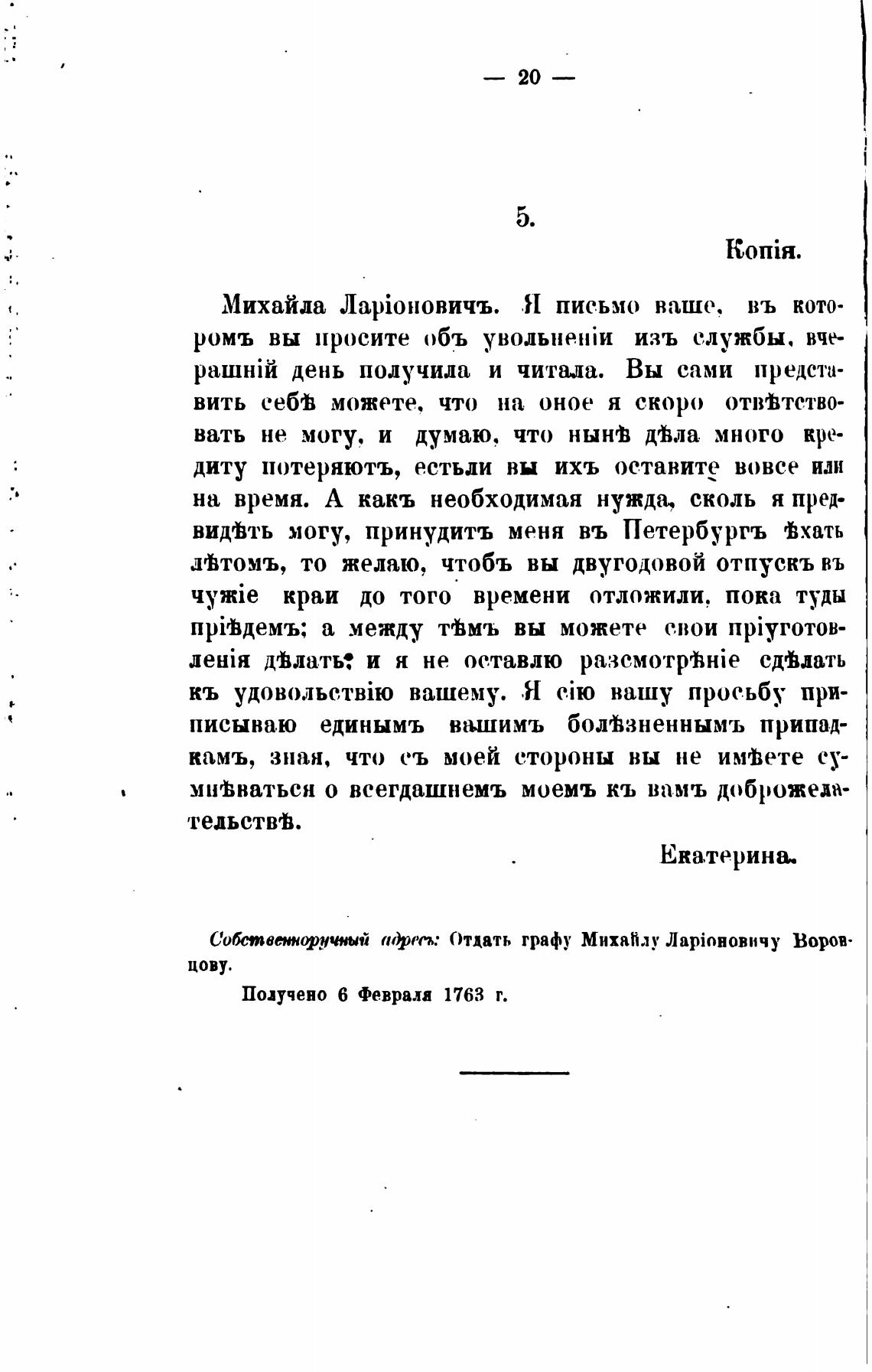 — 20 —

5.

Копія.

Михайла Ларіоновичъ. Я письмо ваше, въ которомъ вы просите объ увольненіи изъ службы, вчерашній день получила и читала. Вы сами представить себѣ можете, что на оное я скоро отвѣтствовать не могу, и думаю, что нынѣ дѣла много кредиту потеряютъ, естьли вы ихъ оставите вовсе или на время. А какъ необходимая нужда, сколь я предвидѣть могу, принудитъ меня въ Петербургъ ѣхать лѣтомъ, то желаю, чтобъ вы двугодовой отпускъ въ чужіе краи до того времени отложили, пока туды пріѣдемъ; а между тѣмъ вы можете свои пріуготовленія дѣлать; и я не оставлю разсмотрѣніе сдѣлать къ удовольствію вашему. Я сію вашу просьбу приписываю единымъ вашимъ болѣзненнымъ припадкамъ, зная, что съ моей стороны вы не имѣете сумнѣваться о всегдашнемъ моемъ къ вамъ доброжелательствѣ.

Екатерина.

Собственноручный адресъ: Отдать графу Михайлу Ларіоновичу Воронцову.

Получено 6 Февраля 1763 г.